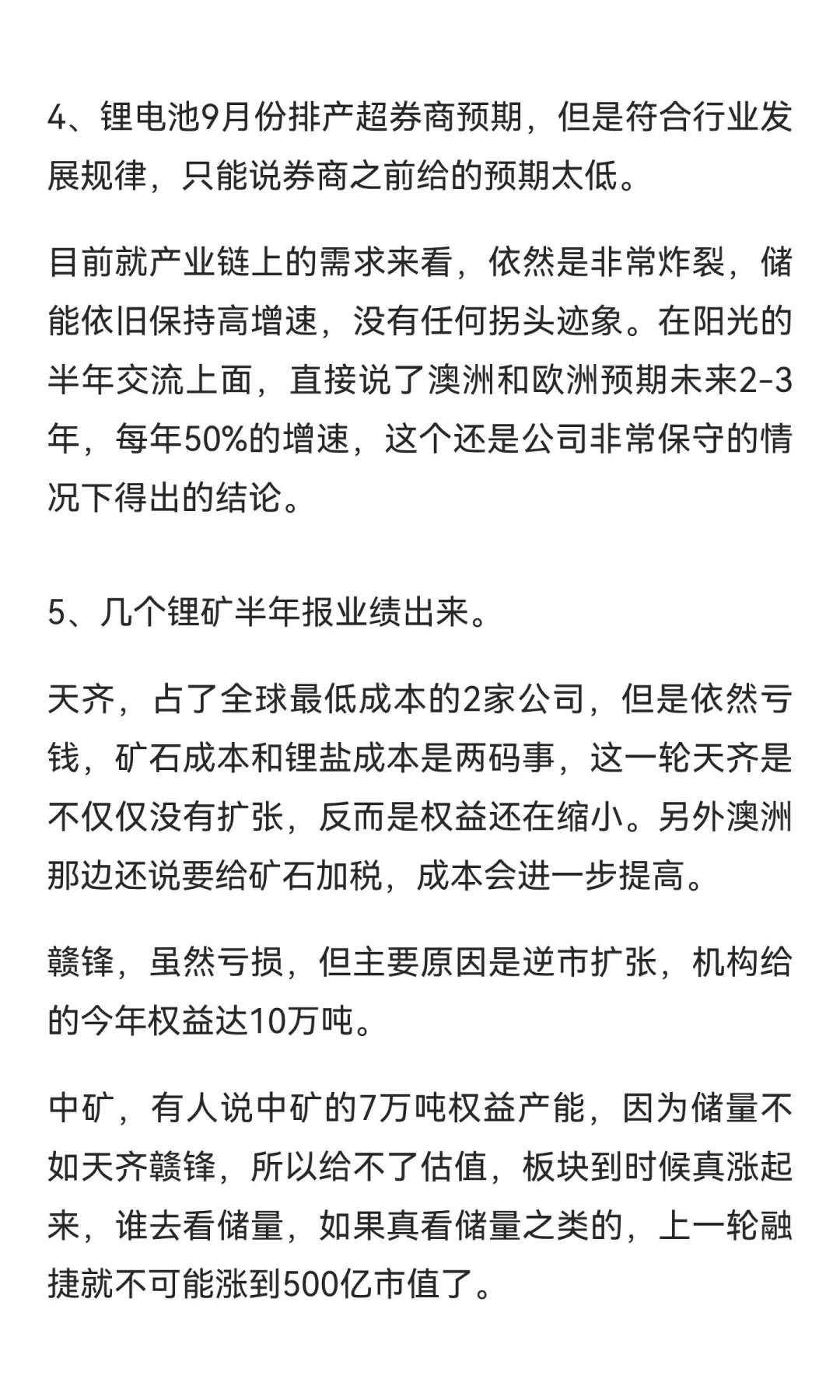 4、锂电池9月份排产超券商预期，但是符合行业发展规律，只能说券商之前给的预期太低。

目前就产业链上的需求来看，依然是非常炸裂，储能依旧保持高增速，没有任何拐头迹象。在阳光的半年交流上面，直接说了澳洲和欧洲预期未来2-3年，每年50%的增速，这个还是公司非常保守的情况下得出的结论。

5、几个锂矿半年报业绩出来。

天齐，占了全球最低成本的2家公司，但是依然亏钱，矿石成本和锂盐成本是两码事，这一轮天齐是不仅仅没有扩张，反而是权益还在缩小。另外澳洲那边还说要给矿石加税，成本会进一步提高。

赣锋，虽然亏损，但主要原因是逆市扩张，机构给的今年权益达10万吨。

中矿，有人说中矿的7万吨权益产能，因为储量不如天齐赣锋，所以给不了估值，板块到时候真涨起来，谁去看储量，如果真看储量之类的，上一轮融捷就不可能涨到500亿市值了。